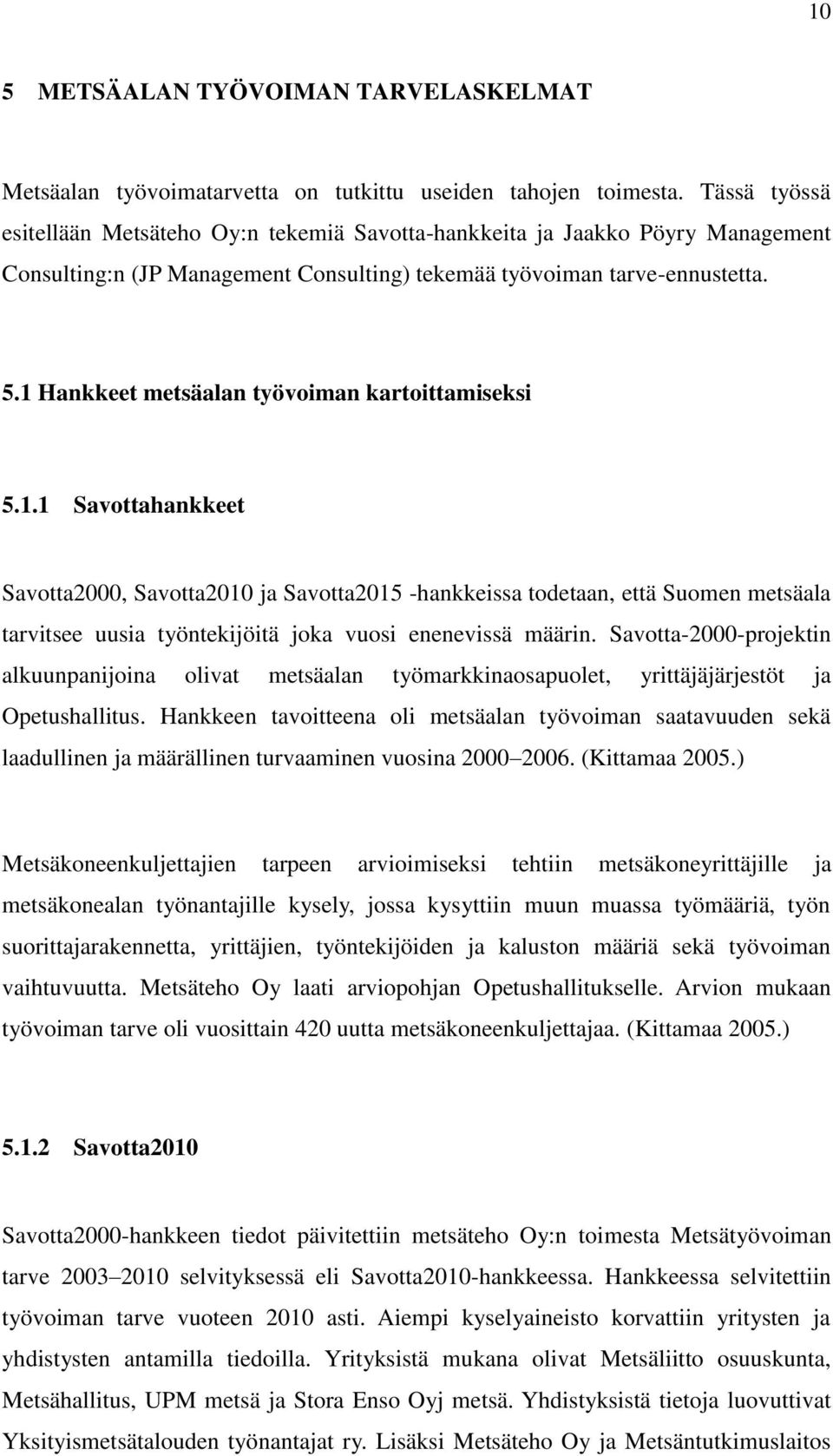 10

5 METSÄALAN TYÖVOIMAN TARVELASKELMAT

Metsäalan työvoimatarvetta on tutkittu useiden tahojen toimesta. Tässä työssä esitellään Metsäteho Oy:n tekemiä Savotta-hankkeita ja Jaakko Pöyry Management Consulting:n (JP Management Consulting) tekemää työvoiman tarve-ennustetta.

5.1 Hankkeet metsäalan työvoiman kartoittamiseksi

5.1.1 Savottahankkeet

Savotta2000, Savotta2010 ja Savotta2015 -hankkeissa todetaan, että Suomen metsäala tarvitsee uusia työntekijöitä joka vuosi enenevissä määrin. Savotta-2000-projektin alkuunpanijoina olivat metsäalan työmarkkinaosapuolet, yrittäjäjärjestöt ja Opetushallitus. Hankkeen tavoitteena oli metsäalan työvoiman saatavuuden sekä laadullinen ja määrällinen turvaaminen vuosina 2000 2006. (Kittamaa 2005.)

Metsäkoneenkuljettajien tarpeen arvioimiseksi tehtiin metsäkoneyrittäjille ja metsäkonealan työnantajille kysely, jossa kysyttiin muun muassa työmääriä, työn suorittajarakennetta, yrittäjien, työntekijöiden ja kaluston määriä sekä työvoiman vaihtuvuutta. Metsäteho Oy laati arviopohjan Opetushallitukselle. Arvion mukaan työvoiman tarve oli vuosittain 420 uutta metsäkoneenkuljettajaa. (Kittamaa 2005.)

5.1.2 Savotta2010

Savotta2000-hankkeen tiedot päivitettiin metsäteho Oy:n toimesta Metsätyövoiman tarve 2003 2010 selvityksessä eli Savotta2010-hankkeessa. Hankkeessa selvitettiin työvoiman tarve vuoteen 2010 asti. Aiempi kyselyaineisto korvattiin yritysten ja yhdistysten antamilla tiedoilla. Yrityksistä mukana olivat Metsäliitto osuuskunta, Metsähallitus, UPM metsä ja Stora Enso Oyj metsä. Yhdistyksistä tietoja luovuttivat Yksityismetsätalouden työnantajat ry. Lisäksi Metsäteho Oy ja Metsäntutkimuslaitos